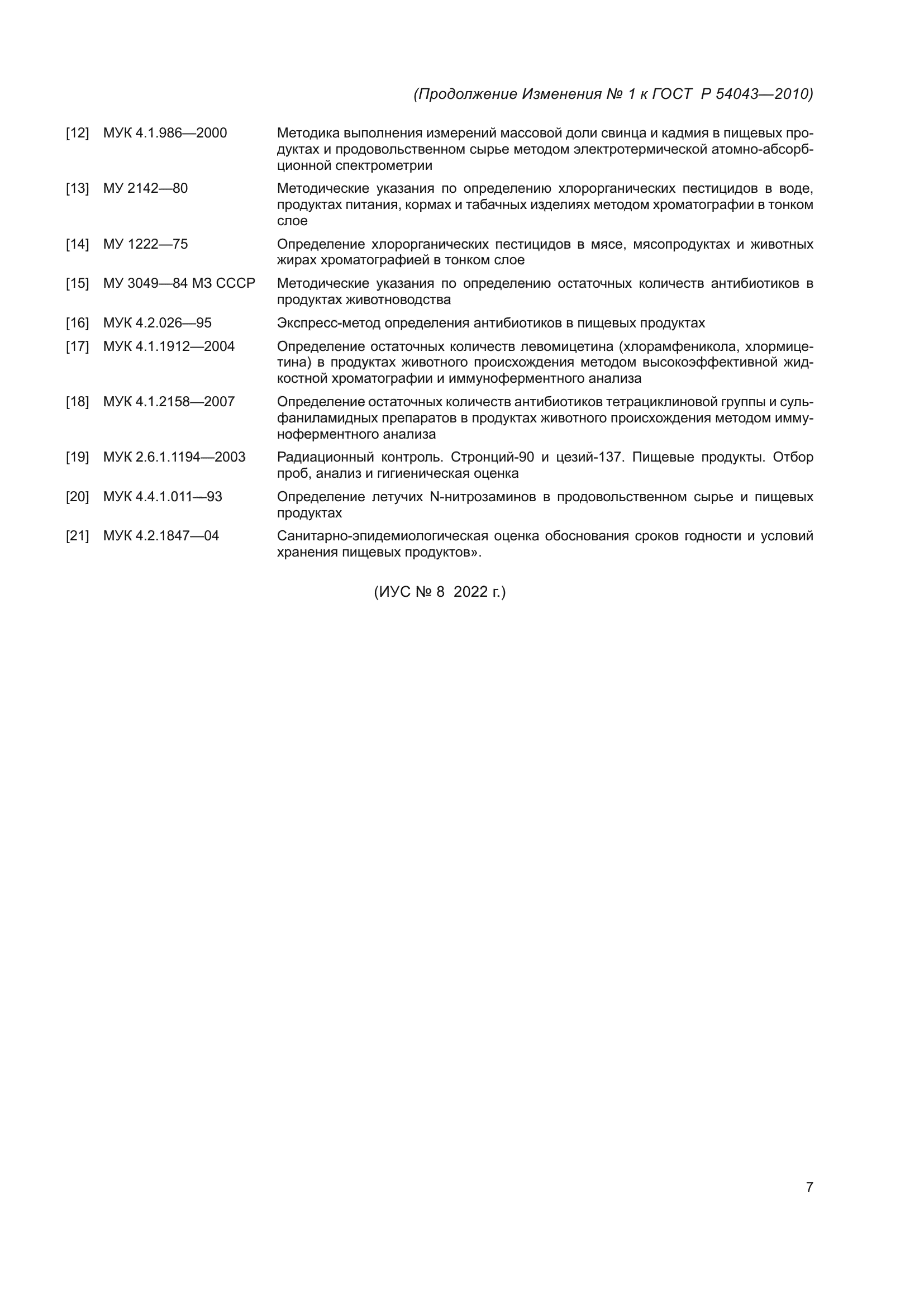 (Продолжение Изменения № 1 к ГОСТ Р 54043—2010)

[12] МУК 4.1.986—2000 Методика выполнения измерений массовой доли свинца и кадмия в пищевых продуктах и продовольственном сырье методом электротермической атомно-абсорбционной спектрометрии

[13] МУ 2142—80 Методические указания по определению хлорорганических пестицидов в воде, продуктах питания, кормах и табачных изделиях методом хроматографии в тонком слое

[14] МУ 1222—75 Определение хлорорганических пестицидов в мясе, мясопродуктах и животных жирах хроматографией в тонком слое

[15] МУ 3049—84 МЗ СССР Методические указания по определению остаточных количеств антибиотиков в продуктах животноводства

[16] МУК 4.2.026—95 Экспресс-метод определения антибиотиков в пищевых продуктах

[17] МУК 4.1.1912—2004 Определение остаточных количеств левомицетина (хлорамфеникола, хлормицетина) в продуктах животного происхождения методом высокоэффективной жидкостной хроматографии и иммуноферментного анализа

[18] МУК 4.1.2158—2007 Определение остаточных количеств антибиотиков тетрациклиновой группы и сульфаниламидных препаратов в продуктах животного происхождения методом иммуноферментного анализа

[19] МУК 2.6.1.1194—2003 Радиационный контроль. Стронций-90 и цезий-137. Пищевые продукты. Отбор проб, анализ и гигиеническая оценка

[20] МУК 4.4.1.011—93 Определение летучих N-нитрозаминов в продовольственном сырье и пищевых продуктах

[21] МУК 4.2.1847—04 Санитарно-эпидемиологическая оценка обоснования сроков годности и условий хранения пищевых продуктов».

(ИУС № 8 2022 г.)

7